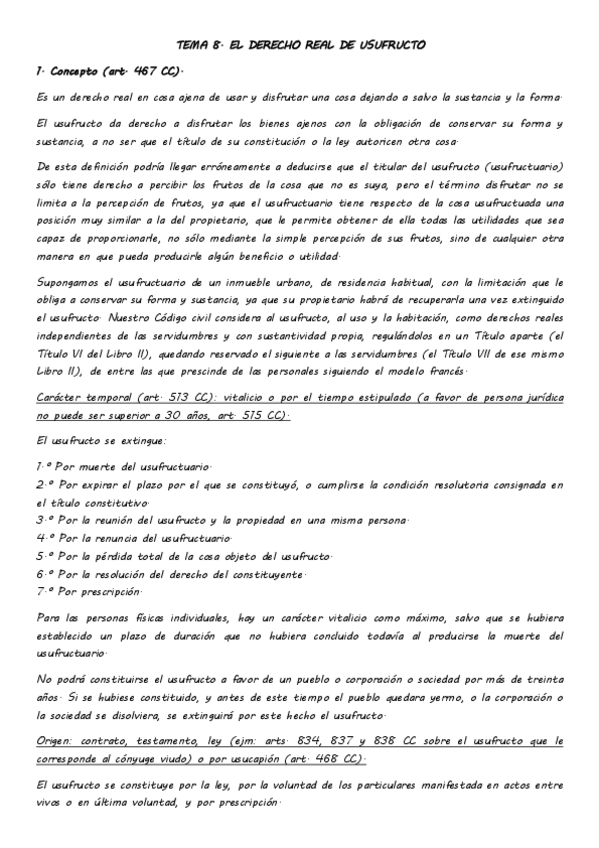 TEMA 8. EL DERECHO REAL DE USUFRUCTO

1. Concepto (art. 467 CC).

Es un derecho real en cosa ajena de usar y disfrutar una cosa dejando a salvo la sustancia y la forma.

El usufructo da derecho a disfrutar los bienes ajenos con la obligación de conservar su forma y sustancia, a no ser que el título de su constitución o la ley autoricen otra cosa.

De esta definición podría llegar erróneamente a deducirse que el titular del usufructo (usufructuario) sólo tiene derecho a percibir los frutos de la cosa que no es suya, pero el término disfrutar no se limita a la percepción de frutos, ya que el usufructuario tiene respecto de la cosa usufructuada una posición muy similar a la del propietario, que le permite obtener de ella todas las utilidades que sea capaz de proporcionarle, no sólo mediante la simple percepción de sus frutos, sino de cualquier otra manera en que pueda producirle algún beneficio o utilidad.

Supongamos el usufructuario de un inmueble urbano, de residencia habitual, con la limitación que le obliga a conservar su forma y sustancia, ya que su propietario habrá de recuperarla una vez extinguido el usufructo. Nuestro Código civil considera al usufructo, al uso y la habitación, como derechos reales independientes de las servidumbres y con sustantividad propia, regulándolos en un Título aparte (el Título VI del Libro II), quedando reservado el siguiente a las servidumbres (el Título VII de ese mismo Libro II), de entre las que prescinde de las personales siguiendo el modelo francés.

Carácter temporal (art. 513 CC): vitalicio o por el tiempo estipulado (a favor de persona jurídica no puede ser superior a 30 años, art. 515 CC).

El usufructo se extingue:

1.º Por muerte del usufructuario.
2.º Por expirar el plazo por el que se constituyó, o cumplirse la condición resolutoria consignada en el título constitutivo.
3.º Por la reunión del usufructo y la propiedad en una misma persona.
4.º Por la renuncia del usufructuario.
5.º Por la pérdida total de la cosa objeto del usufructo.
6.º Por la resolución del derecho del constituyente.
7.º Por prescripción.

Para las personas físicas individuales, hay un carácter vitalicio como máximo, salvo que se hubiera establecido un plazo de duración que no hubiera concluido todavía al producirse la muerte del usufructuario.

No podrá constituirse el usufructo a favor de un pueblo o corporación o sociedad por más de treinta años. Si se hubiese constituido, y antes de este tiempo el pueblo quedara yermo, o la corporación o la sociedad se disolviera, se extinguirá por este hecho el usufructo.

Origen: contrato, testamento, ley (ejm: arts. 834, 837 y 838 CC sobre el usufructo que le corresponde al cónyuge viudo) o por usucapión (art. 468 CC).

El usufructo se constituye por la ley, por la voluntad de los particulares manifestada en actos entre vivos o en última voluntad, y por prescripción.